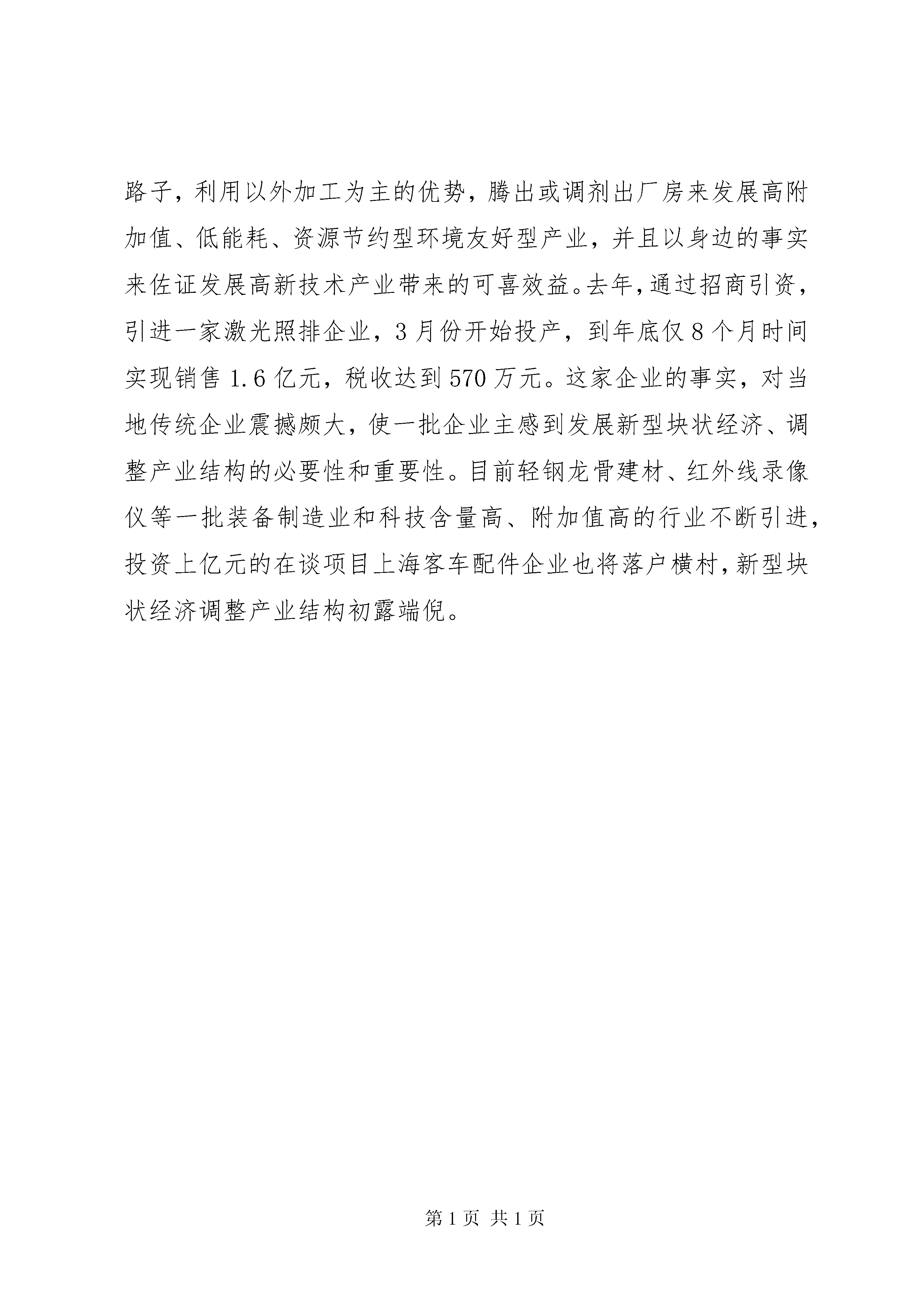 路子，利用以外加工为主的优势，腾出或调剂出厂房来发展高附加值、低能耗、资源节约型环境友好型产业，并且以身边的事实来佐证发展高新技术产业带来的可喜效益。去年，通过招商引资，引进一家激光照排企业，3月份开始投产，到年底仅8个月时间实现销售1.6亿元，税收达到570万元。这家企业的事实，对当地传统企业震撼颇大，使一批企业主感到发展新型块状经济、调整产业结构的必要性和重要性。目前轻钢龙骨建材、红外线录像仪等一批装备制造业和科技含量高、附加值高的行业不断引进，投资上亿元的在谈项目上海客车配件企业也将落户横村，新型块状经济调整产业结构初露端倪。

第1页 共1页